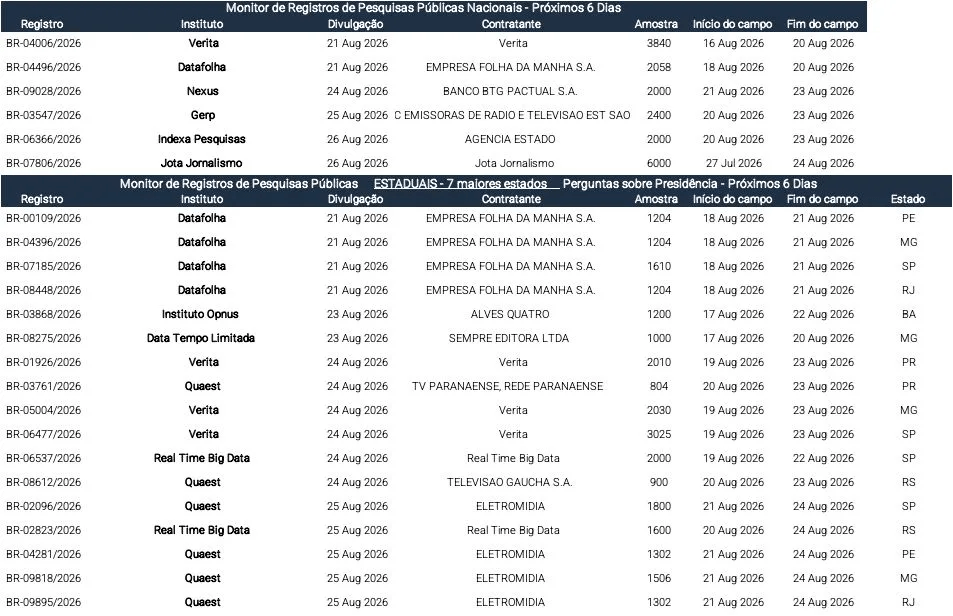 Monitor de Registros de Pesquisas Públicas Nacionais - Próximos 6 Dias

| Registro | Instituto | Divulgação | Contratante | Amostra | Início do campo | Fim do campo |
|---|---|---|---|---|---|---|
| BR-04006/2026 | Verita | 21 Aug 2026 | Verita | 3840 | 16 Aug 2026 | 20 Aug 2026 |
| BR-04496/2026 | Datafolha | 21 Aug 2026 | EMPRESA FOLHA DA MANHA S.A. | 2058 | 18 Aug 2026 | 20 Aug 2026 |
| BR-09028/2026 | Nexus | 24 Aug 2026 | BANCO BTG PACTUAL S.A. | 2000 | 21 Aug 2026 | 23 Aug 2026 |
| BR-03547/2026 | Gerp | 25 Aug 2026 | C EMISSORAS DE RADIO E TELEVISAO EST SAO | 2400 | 20 Aug 2026 | 23 Aug 2026 |
| BR-06366/2026 | Indexa Pesquisas | 26 Aug 2026 | AGENCIA ESTADO | 2000 | 20 Aug 2026 | 23 Aug 2026 |
| BR-07806/2026 | Jota Jornalismo | 26 Aug 2026 | Jota Jornalismo | 6000 | 27 Jul 2026 | 24 Aug 2026 |

Monitor de Registros de Pesquisas Públicas ESTADUAIS - 7 maiores estados Perguntas sobre Presidência - Próximos 6 Dias

| Registro | Instituto | Divulgação | Contratante | Amostra | Início do campo | Fim do campo | Estado |
|---|---|---|---|---|---|---|---|
| BR-00109/2026 | Datafolha | 21 Aug 2026 | EMPRESA FOLHA DA MANHA S.A. | 1204 | 18 Aug 2026 | 21 Aug 2026 | PE |
| BR-04396/2026 | Datafolha | 21 Aug 2026 | EMPRESA FOLHA DA MANHA S.A. | 1204 | 18 Aug 2026 | 21 Aug 2026 | MG |
| BR-07185/2026 | Datafolha | 21 Aug 2026 | EMPRESA FOLHA DA MANHA S.A. | 1610 | 18 Aug 2026 | 21 Aug 2026 | SP |
| BR-08448/2026 | Datafolha | 21 Aug 2026 | EMPRESA FOLHA DA MANHA S.A. | 1204 | 18 Aug 2026 | 21 Aug 2026 | RJ |
| BR-03868/2026 | Instituto Opnus | 23 Aug 2026 | ALVES QUATRO | 1200 | 17 Aug 2026 | 22 Aug 2026 | BA |
| BR-08275/2026 | Data Tempo Limitada | 23 Aug 2026 | SEMPRE EDITORA LTDA | 1000 | 17 Aug 2026 | 20 Aug 2026 | MG |
| BR-01926/2026 | Verita | 24 Aug 2026 | Verita | 2010 | 19 Aug 2026 | 23 Aug 2026 | PR |
| BR-03761/2026 | Quaest | 24 Aug 2026 | TV PARANAENSE, REDE PARANAENSE | 804 | 20 Aug 2026 | 23 Aug 2026 | PR |
| BR-05004/2026 | Verita | 24 Aug 2026 | Verita | 2030 | 19 Aug 2026 | 23 Aug 2026 | MG |
| BR-06477/2026 | Verita | 24 Aug 2026 | Verita | 3025 | 19 Aug 2026 | 23 Aug 2026 | SP |
| BR-06537/2026 | Real Time Big Data | 24 Aug 2026 | Real Time Big Data | 2000 | 19 Aug 2026 | 22 Aug 2026 | SP |
| BR-08612/2026 | Quaest | 24 Aug 2026 | TELEVISAO GAUCHA S.A. | 900 | 20 Aug 2026 | 23 Aug 2026 | RS |
| BR-02096/2026 | Quaest | 25 Aug 2026 | ELETROMIDIA | 1800 | 21 Aug 2026 | 24 Aug 2026 | SP |
| BR-02823/2026 | Real Time Big Data | 25 Aug 2026 | Real Time Big Data | 1600 | 20 Aug 2026 | 24 Aug 2026 | RS |
| BR-04281/2026 | Quaest | 25 Aug 2026 | ELETROMIDIA | 1302 | 21 Aug 2026 | 24 Aug 2026 | PE |
| BR-09818/2026 | Quaest | 25 Aug 2026 | ELETROMIDIA | 1506 | 21 Aug 2026 | 24 Aug 2026 | MG |
| BR-09895/2026 | Quaest | 25 Aug 2026 | ELETROMIDIA | 1302 | 21 Aug 2026 | 24 Aug 2026 | RJ |